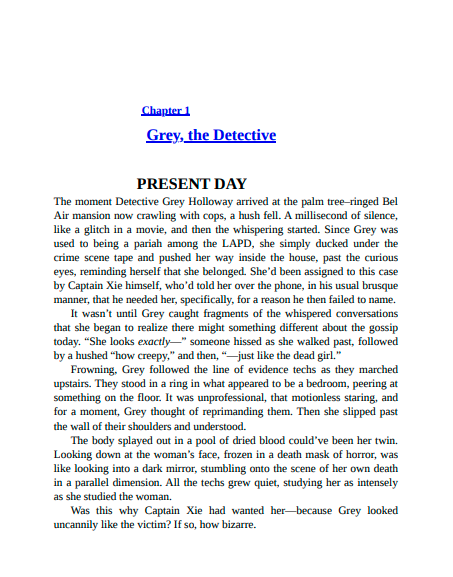 Chapter 1

Grey, the Detective

PRESENT DAY

The moment Detective Grey Holloway arrived at the palm tree–ringed Bel Air mansion now crawling with cops, a hush fell. A millisecond of silence, like a glitch in a movie, and then the whispering started. Since Grey was used to being a pariah among the LAPD, she simply ducked under the crime scene tape and pushed her way inside the house, past the curious eyes, reminding herself that she belonged. She'd been assigned to this case by Captain Xie himself, who'd told her over the phone, in his usual brusque manner, that he needed her, specifically, for a reason he then failed to name.

It wasn't until Grey caught fragments of the whispered conversations that she began to realize there might something different about the gossip today. "She looks exactly—" someone hissed as she walked past, followed by a hushed "how creepy," and then, "—just like the dead girl."

Frowning, Grey followed the line of evidence techs as they marched upstairs. They stood in a ring in what appeared to be a bedroom, peering at something on the floor. It was unprofessional, that motionless staring, and for a moment, Grey thought of reprimanding them. Then she slipped past the wall of their shoulders and understood.

The body splayed out in a pool of dried blood could've been her twin. Looking down at the woman's face, frozen in a death mask of horror, was like looking into a dark mirror, stumbling onto the scene of her own death in a parallel dimension. All the techs grew quiet, studying her as intensely as she studied the woman.

Was this why Captain Xie had wanted her—because Grey looked uncannily like the victim? If so, how bizarre.